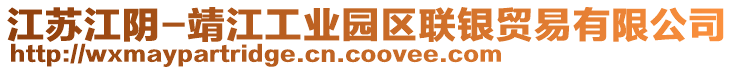 江苏江阴-靖江工业园区联银贸易有限公司
http://wxmaypartridge.cn.coovee.com